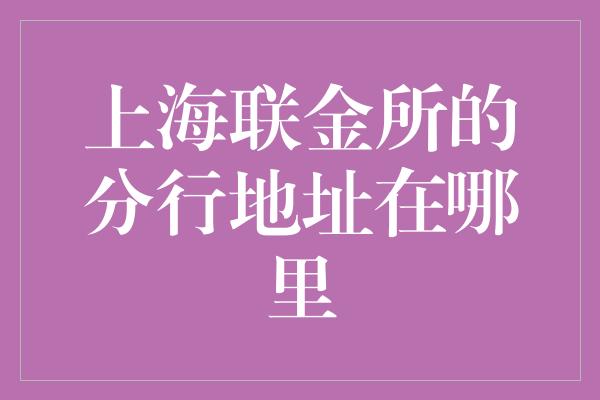 上海联金所的分行地址在哪里